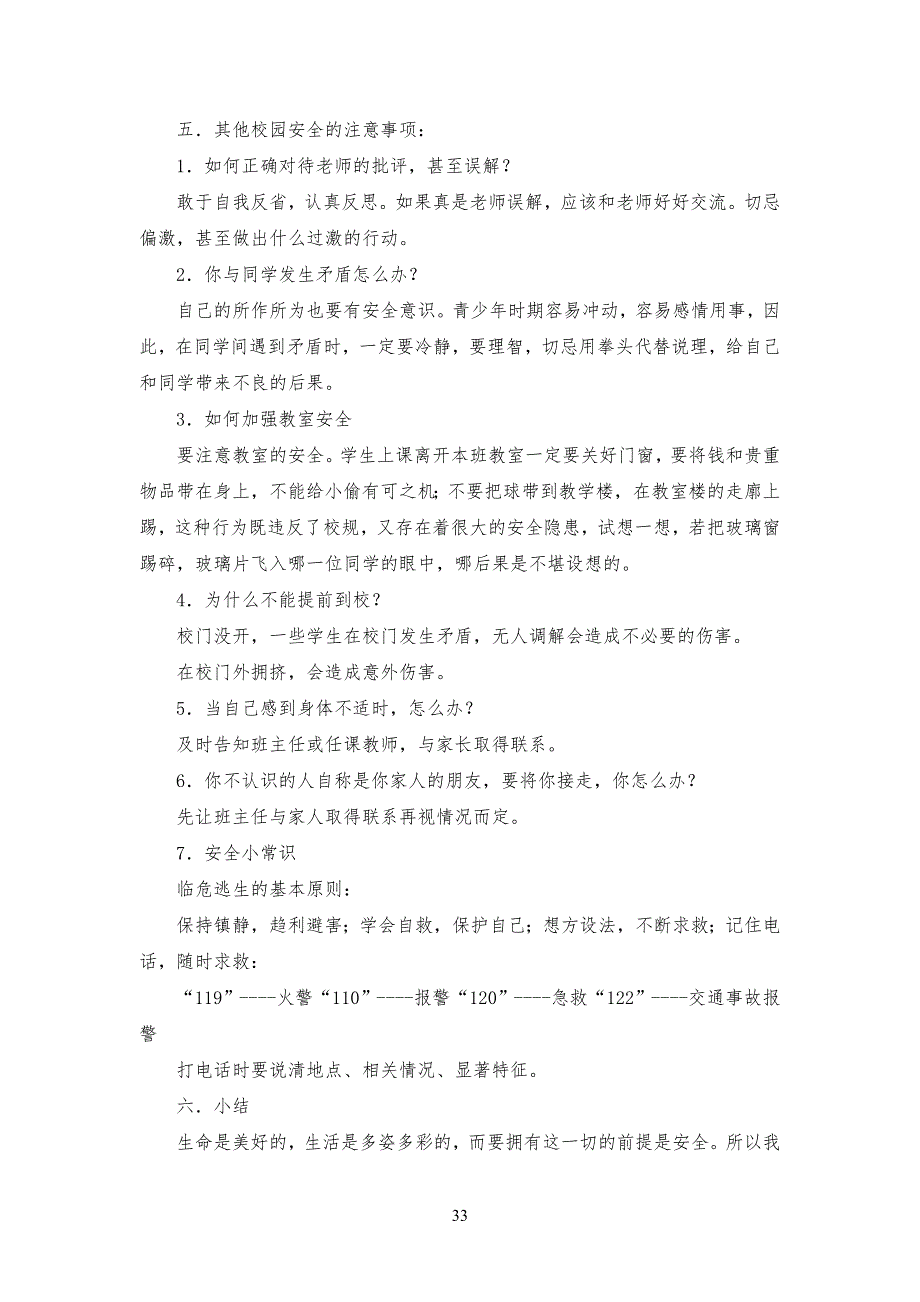 五．其他校园安全的注意事项：

1．如何正确对待老师的批评，甚至误解？

敢于自我反省，认真反思。如果真是老师误解，应该和老师好好交流。切忌偏激，甚至做出什么过激的行动。

2．你与同学发生矛盾怎么办？

自己的所作所为也要有安全意识。青少年时期容易冲动，容易感情用事，因此，在同学间遇到矛盾时，一定要冷静，要理智，切忌用拳头代替说理，给自己和同学带来不良的后果。

3．如何加强教室安全

要注意教室的安全。学生上课离开本班教室一定要关好门窗，要将钱和贵重物品带在身上，不能给小偷有可之机；不要把球带到教学楼，在教室楼的走廊上踢，这种行为既违反了校规，又存在着很大的安全隐患，试想一想，若把玻璃窗踢碎，玻璃片飞入哪一位同学的眼中，哪后果是不堪设想的。

4．为什么不能提前到校？

校门没开，一些学生在校门发生矛盾，无人调解会造成不必要的伤害。

在校门外拥挤，会造成意外伤害。

5．当自己感到身体不适时，怎么办？

及时告知班主任或任课教师，与家长取得联系。

6．你不认识的人自称是你家人的朋友，要将你接走，你怎么办？

先让班主任与家人取得联系再视情况而定。

7．安全小常识

临危逃生的基本原则：

保持镇静，趋利避害；学会自救，保护自己；想方设法，不断求救；记住电话，随时求救：

“119”----火警“110”----报警“120”----急救“122”----交通事故报警

打电话时要说清地点、相关情况、显著特征。

六．小结

生命是美好的，生活是多姿多彩的，而要拥有这一切的前提是安全。所以我

33